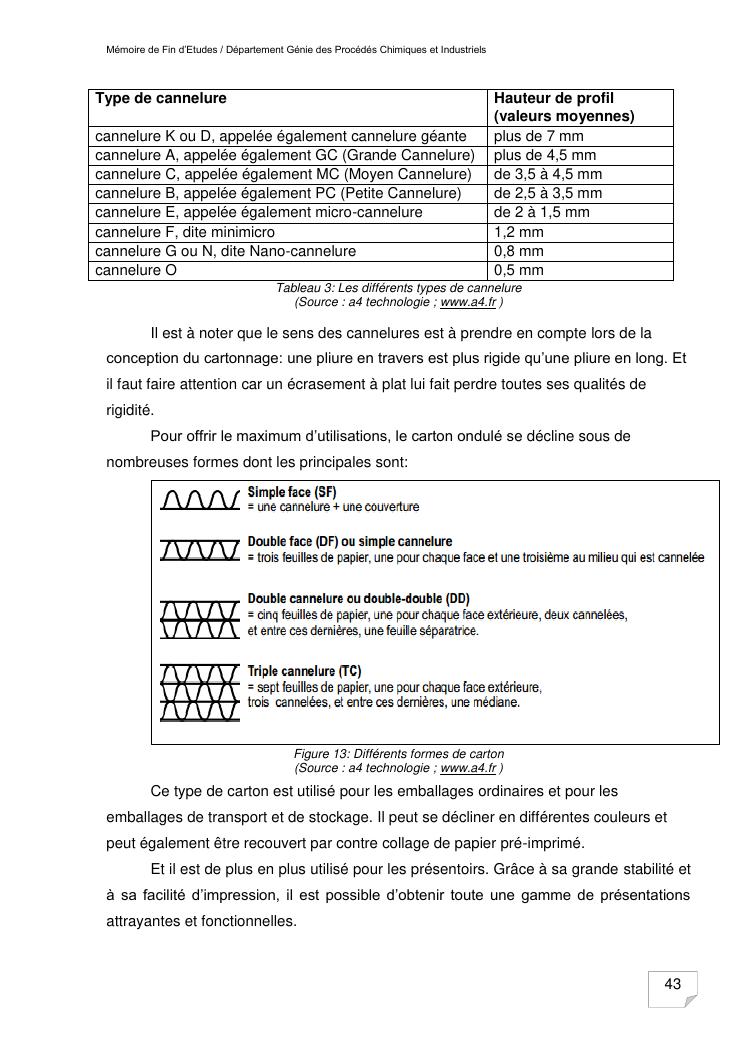 Mémoire de Fin d'Etudes / Département Génie des Procédés Chimiques et Industriels

| Type de cannelure | Hauteur de profil (valeurs moyennes) |
|---|---|
| cannelure K ou D, appelée également cannelure géante | plus de 7 mm |
| cannelure A, appelée également GC (Grande Cannelure) | plus de 4,5 mm |
| cannelure C, appelée également MC (Moyen Cannelure) | de 3,5 à 4,5 mm |
| cannelure B, appelée également PC (Petite Cannelure) | de 2,5 à 3,5 mm |
| cannelure E, appelée également micro-cannelure | de 2 à 1,5 mm |
| cannelure F, dite minimicro | 1,2 mm |
| cannelure G ou N, dite Nano-cannelure | 0,8 mm |
| cannelure O | 0,5 mm |

Tableau 3: Les différents types de cannelure
(Source : a4 technologie ; www.a4.fr )

Il est à noter que le sens des cannelures est à prendre en compte lors de la conception du cartonnage: une pliure en travers est plus rigide qu'une pliure en long. Et il faut faire attention car un écrasement à plat lui fait perdre toutes ses qualités de rigidité.

Pour offrir le maximum d'utilisations, le carton ondulé se décline sous de nombreuses formes dont les principales sont:

Simple face (SF)
= une cannelure + une couverture

Double face (DF) ou simple cannelure
= trois feuilles de papier, une pour chaque face et une troisième au milieu qui est cannelée

Double cannelure ou double-double (DD)
= cinq feuilles de papier, une pour chaque face extérieure, deux cannelées, et entre ces dernières, une feuille séparatrice.

Triple cannelure (TC)
= sept feuilles de papier, une pour chaque face extérieure, trois cannelées, et entre ces dernières, une médiane.

Figure 13: Différents formes de carton
(Source : a4 technologie ; www.a4.fr )

Ce type de carton est utilisé pour les emballages ordinaires et pour les emballages de transport et de stockage. Il peut se décliner en différentes couleurs et peut également être recouvert par contre collage de papier pré-imprimé.

Et il est de plus en plus utilisé pour les présentoirs. Grâce à sa grande stabilité et à sa facilité d'impression, il est possible d'obtenir toute une gamme de présentations attrayantes et fonctionnelles.

43